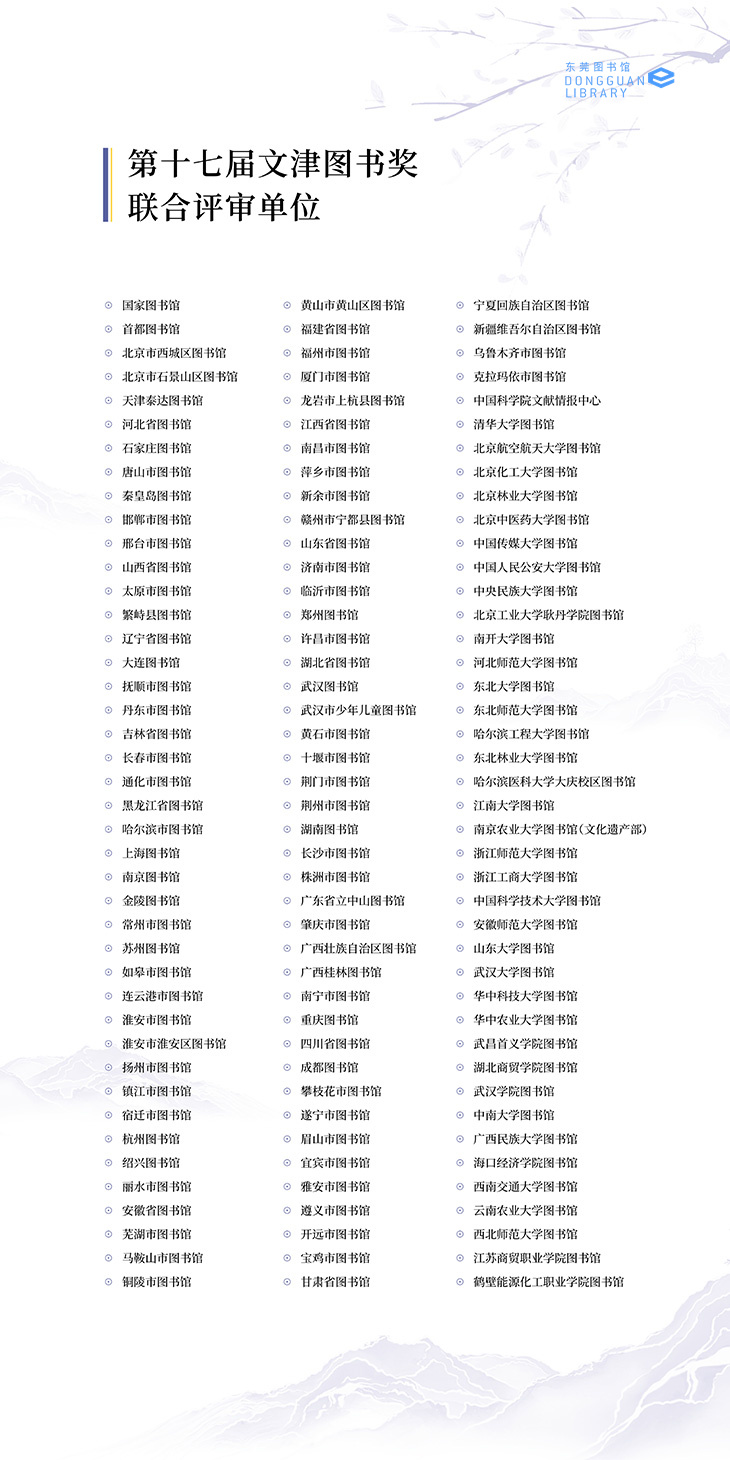 东莞图书馆
DONGGUAN LIBRARY

第十七届文津图书奖
联合评审单位

国家图书馆
首都图书馆
北京市西城区图书馆
北京市石景山区图书馆
天津泰达图书馆
河北省图书馆
石家庄图书馆
唐山市图书馆
秦皇岛图书馆
邯郸市图书馆
邢台市图书馆
山西省图书馆
太原市图书馆
繁峙县图书馆
辽宁省图书馆
大连图书馆
抚顺市图书馆
丹东市图书馆
吉林省图书馆
长春市图书馆
通化市图书馆
黑龙江省图书馆
哈尔滨市图书馆
上海图书馆
南京图书馆
金陵图书馆
常州市图书馆
苏州图书馆
如皋市图书馆
连云港市图书馆
淮安市图书馆
淮安市淮安区图书馆
扬州市图书馆
镇江市图书馆
宿迁市图书馆
杭州图书馆
绍兴图书馆
丽水市图书馆
安徽省图书馆
芜湖市图书馆
马鞍山市图书馆
铜陵市图书馆

黄山市黄山区图书馆
福建省图书馆
福州市图书馆
厦门市图书馆
龙岩市上杭县图书馆
江西省图书馆
南昌市图书馆
萍乡市图书馆
新余市图书馆
赣州市宁都县图书馆
山东省图书馆
济南市图书馆
临沂市图书馆
郑州图书馆
许昌市图书馆
湖北省图书馆
武汉图书馆
武汉市少年儿童图书馆
黄石市图书馆
十堰市图书馆
荆门市图书馆
荆州市图书馆
湖南图书馆
长沙市图书馆
株洲市图书馆
广东省立中山图书馆
肇庆市图书馆
广西壮族自治区图书馆
广西桂林图书馆
南宁市图书馆
重庆图书馆
四川省图书馆
成都图书馆
攀枝花市图书馆
遂宁市图书馆
眉山市图书馆
宜宾市图书馆
雅安市图书馆
遵义市图书馆
开远市图书馆
宝鸡市图书馆
甘肃省图书馆

宁夏回族自治区图书馆
新疆维吾尔自治区图书馆
乌鲁木齐市图书馆
克拉玛依市图书馆
中国科学院文献情报中心
清华大学图书馆
北京航空航天大学图书馆
北京化工大学图书馆
北京林业大学图书馆
北京中医药大学图书馆
中国传媒大学图书馆
中国人民公安大学图书馆
中央民族大学图书馆
北京工业大学耿丹学院图书馆
南开大学图书馆
河北师范大学图书馆
东北大学图书馆
东北师范大学图书馆
哈尔滨工程大学图书馆
东北林业大学图书馆
哈尔滨医科大学大庆校区图书馆
江南大学图书馆
南京农业大学图书馆（文化遗产部）
浙江师范大学图书馆
浙江工商大学图书馆
中国科学技术大学图书馆
安徽师范大学图书馆
山东大学图书馆
武汉大学图书馆
华中科技大学图书馆
华中农业大学图书馆
武昌首义学院图书馆
湖北商贸学院图书馆
武汉学院图书馆
中南大学图书馆
广西民族大学图书馆
海口经济学院图书馆
西南交通大学图书馆
云南农业大学图书馆
西北师范大学图书馆
江苏商贸职业学院图书馆
鹤壁能源化工职业学院图书馆